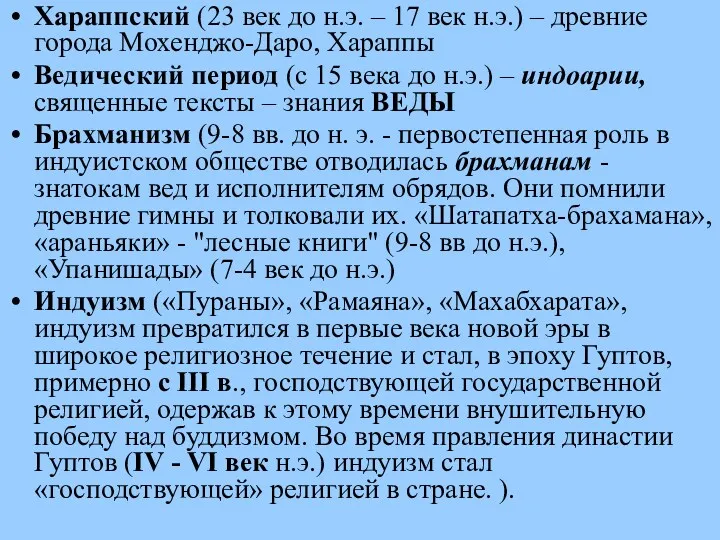 • Хараппский (23 век до н.э. – 17 век н.э.) – древние города Мохенджо-Даро, Хараппы

• Ведический период (с 15 века до н.э.) – индоарии, священные тексты – знания ВЕДЫ

• Брахманизм (9-8 вв. до н. э. - первостепенная роль в индуистском обществе отводилась брахманам - знатокам вед и исполнителям обрядов. Они помнили древние гимны и толковали их. «Шатапатха-брахамана», «араньяки» - "лесные книги" (9-8 вв до н.э.), «Упанишады» (7-4 век до н.э.)

• Индуизм («Пураны», «Рамаяна», «Махабхарата», индуизм превратился в первые века новой эры в широкое религиозное течение и стал, в эпоху Гуптов, примерно с III в., господствующей государственной религией, одержав к этому времени внушительную победу над буддизмом. Во время правления династии Гуптов (IV - VI век н.э.) индуизм стал «господствующей» религией в стране. ).